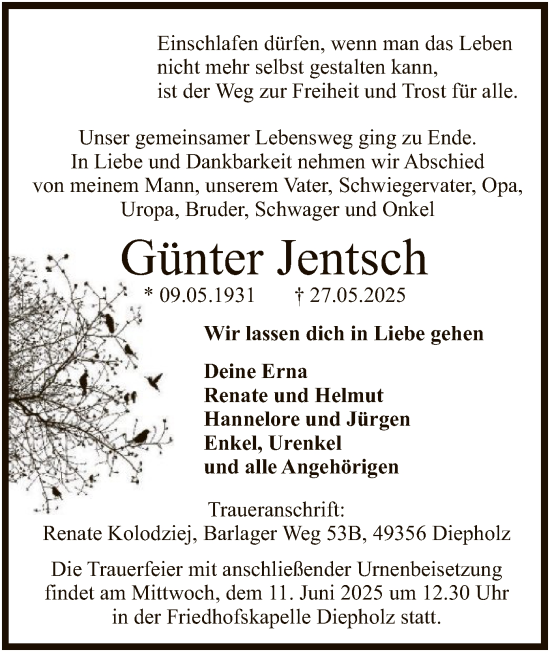 Einschlafen dürfen, wenn man das Leben
nicht mehr selbst gestalten kann,
ist der Weg zur Freiheit und Trost für alle.

Unser gemeinsamer Lebensweg ging zu Ende.
In Liebe und Dankbarkeit nehmen wir Abschied
von meinem Mann, unserem Vater, Schwiegervater, Opa,
Uropa, Bruder, Schwager und Onkel

Günter Jentsch

* 09.05.1931 † 27.05.2025

Wir lassen dich in Liebe gehen

Deine Erna
Renate und Helmut
Hannelore und Jürgen
Enkel, Urenkel
und alle Angehörigen

Traueranschrift:
Renate Kolodziej, Barlager Weg 53B, 49356 Diepholz

Die Trauerfeier mit anschließender Urnenbeisetzung findet am Mittwoch, dem 11. Juni 2025 um 12.30 Uhr in der Friedhofskapelle Diepholz statt.